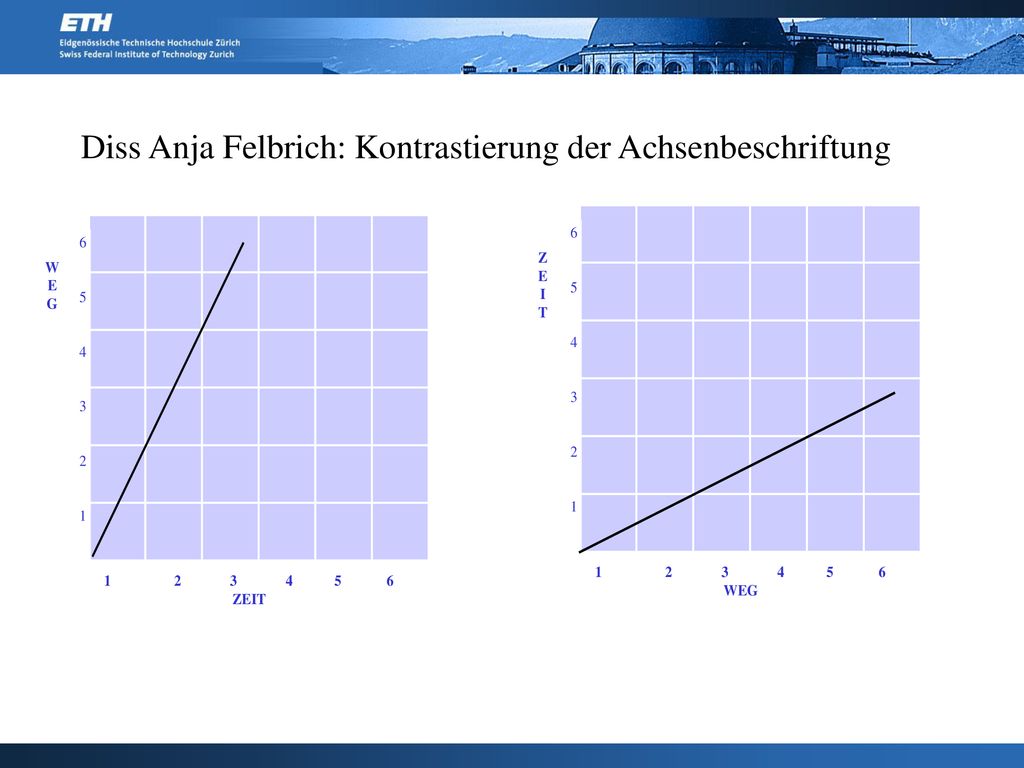 ETH
Eidgenössische Technische Hochschule Zürich
Swiss Federal Institute of Technology Zurich

Diss Anja Felbrich: Kontrastierung der Achsenbeschriftung

W
E
G

6
5
4
3
2
1

1 2 3 4 5 6
ZEIT

Z
E
I
T

6
5
4
3
2
1

1 2 3 4 5 6
WEG